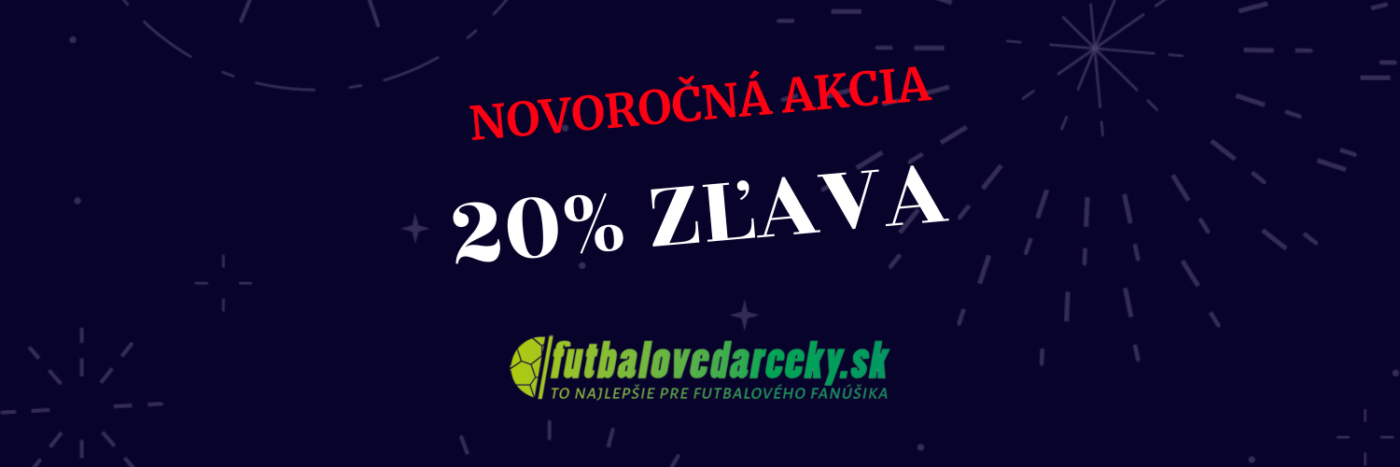 NOVOROČNÁ AKCIA

20% ZĽAVA

futbalovedarceky.sk
TO NAJLEPŠIE PRE FUTBALOVÉHO FANÚŠIKA